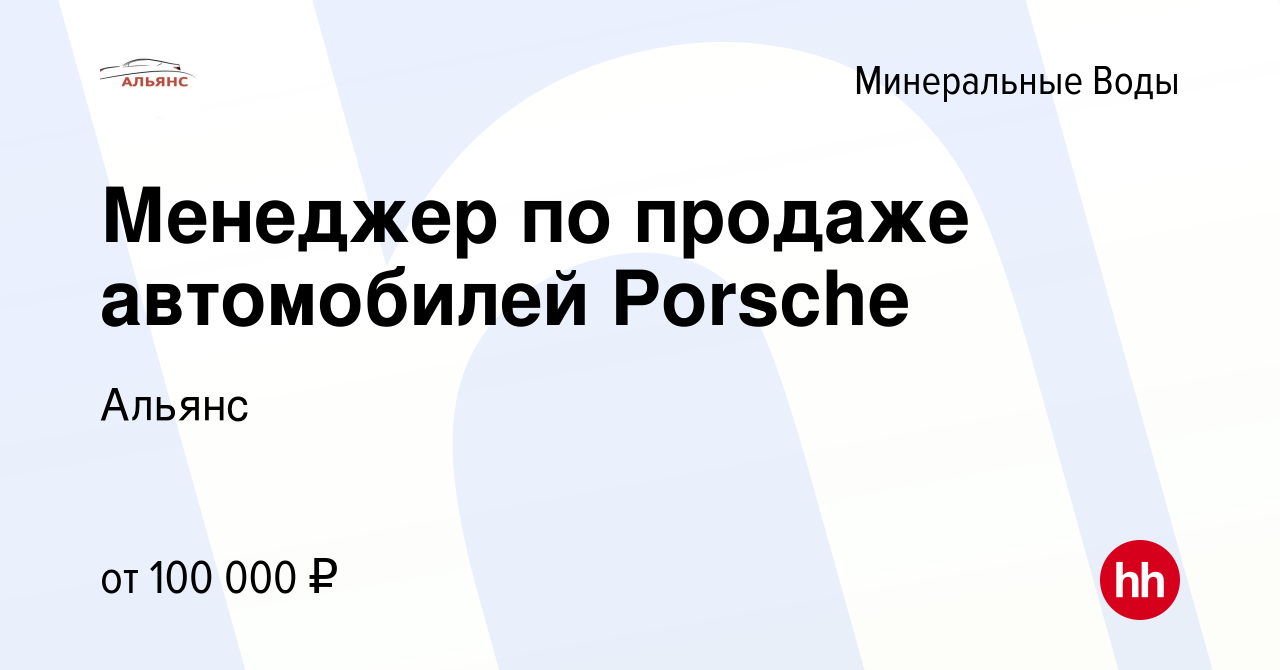 АЛЬЯНС

Минеральные Воды

Менеджер по продаже автомобилей Porsche

Альянс

от 100 000 ₽

hh